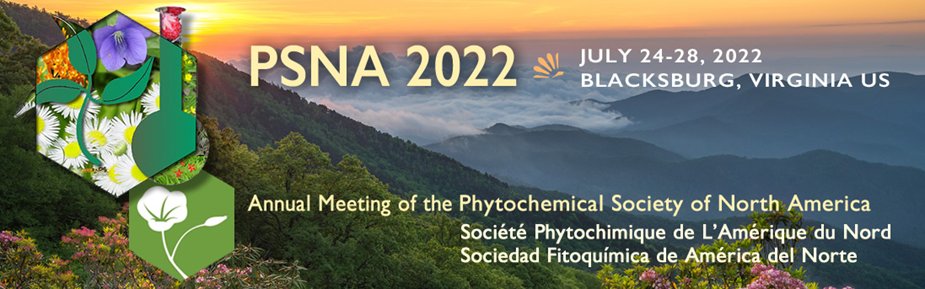 PSNA 2022

JULY 24-28, 2022
BLACKSBURG, VIRGINIA US

Annual Meeting of the Phytochemical Society of North America
Société Phytochimique de L'Amérique du Nord
Sociedad Fitoquímica de América del Norte